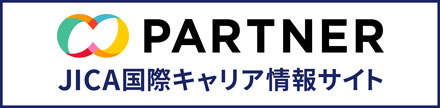 PARTNER
JICA国際キャリア情報サイト